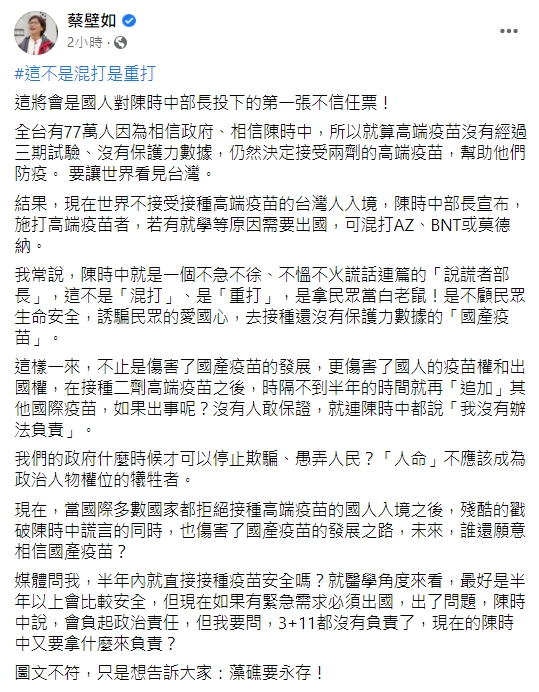 蔡壁如
2小時 ·

#這不是混打是重打

這將會是國人對陳時中部長投下的第一張不信任票！

全台有77萬人因為相信政府、相信陳時中，所以就算高端疫苗沒有經過三期試驗、沒有保護力數據，仍然決定接受兩劑的高端疫苗，幫助他們防疫。 要讓世界看見台灣。

結果，現在世界不接受接種高端疫苗的台灣人入境，陳時中部長宣布，施打高端疫苗者，若有就學等原因需要出國，可混打AZ、BNT或莫德納。

我常說，陳時中就是一個不急不徐、不慍不火謊話連篇的「說謊者部長」，這不是「混打」、是「重打」，是拿民眾當白老鼠！是不顧民眾生命安全，誘騙民眾的愛國心，去接種還沒有保護力數據的「國產疫苗」。

這樣一來，不止是傷害了國產疫苗的發展，更傷害了國人的疫苗權和出國權，在接種二劑高端疫苗之後，時隔不到半年的時間就再「追加」其他國際疫苗，如果出事呢？沒有人敢保證，就連陳時中都說「我沒有辦法負責」。

我們的政府什麼時候才可以停止欺騙、愚弄人民？「人命」不應該成為政治人物權位的犧牲者。

現在，當國際多數國家都拒絕接種高端疫苗的國人入境之後，殘酷的戳破陳時中謊言的同時，也傷害了國產疫苗的發展之路，未來，誰還願意相信國產疫苗？

媒體問我，半年內就直接接種疫苗安全嗎？就醫學角度來看，最好是半年以上會比較安全，但現在如果有緊急需求必須出國，出了問題，陳時中說，會負起政治責任，但我要問，3+11都沒有負責了，現在的陳時中又要拿什麼來負責？

圖文不符，只是想告訴大家：藻礁要永存！